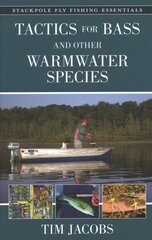 STACKPOLE FLY FISHING ESSENTIALS

TACTICS FOR BASS
AND OTHER
WARMWATER SPECIES

TIM JACOBS